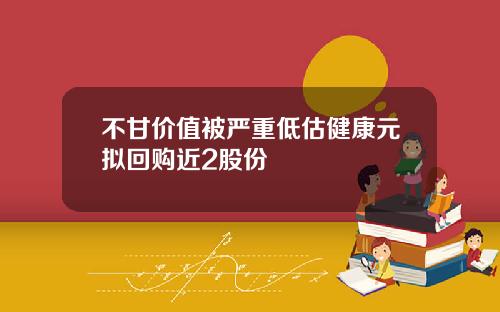 不甘价值被严重低估健康元拟回购近2股份